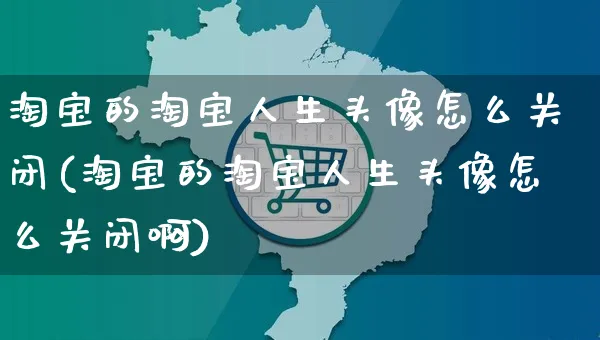 淘宝的淘宝人生头像怎么关闭(淘宝的淘宝人生头像怎么关闭啊)